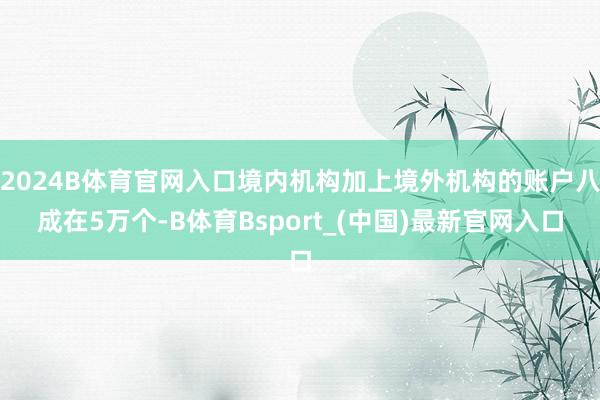 2024B体育官网入口境内机构加上境外机构的账户八成在5万个-B体育Bsport_(中国)最新官网入口口